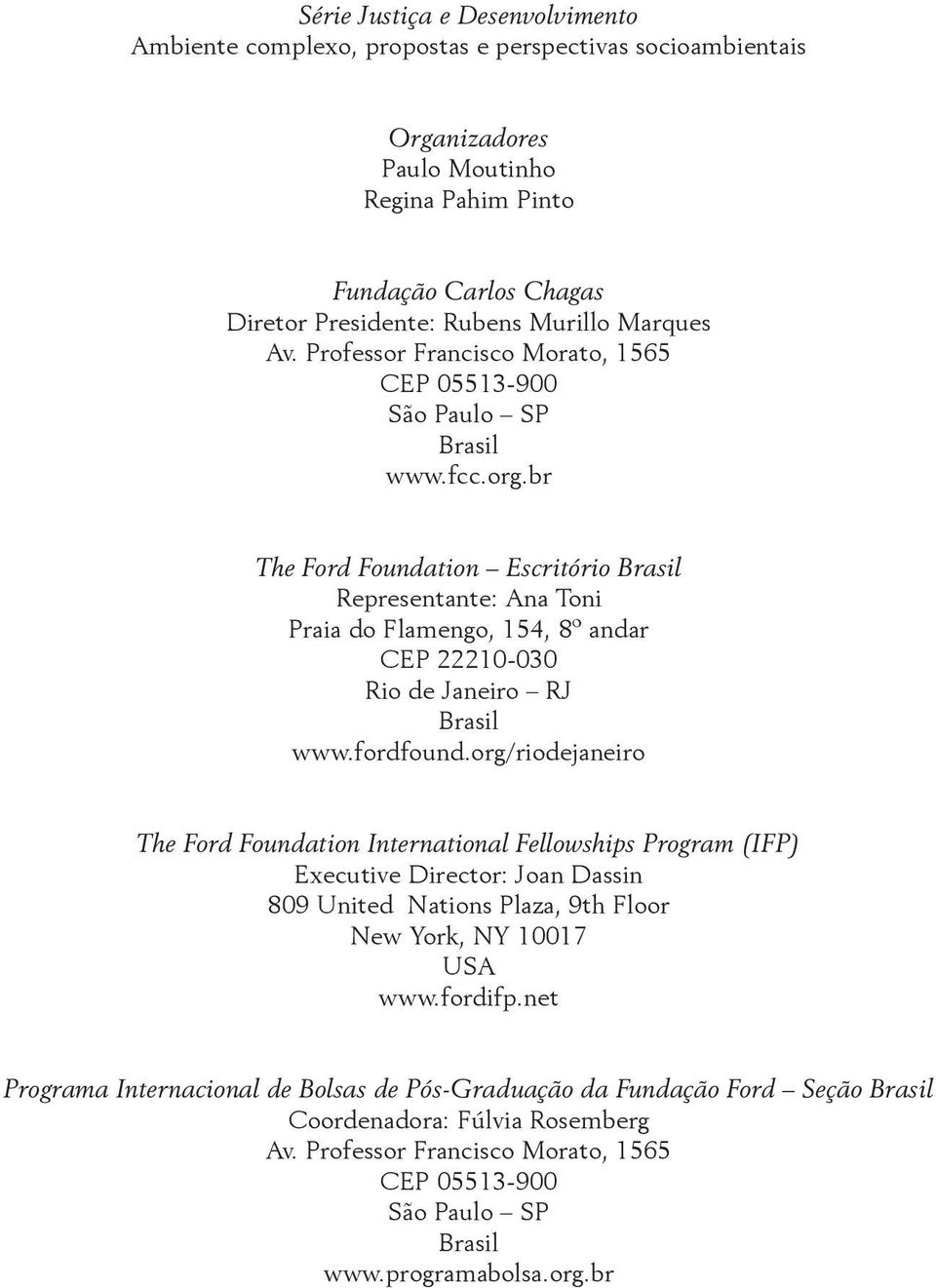 Série Justiça e Desenvolvimento
Ambiente complexo, propostas e perspectivas socioambientais

Organizadores
Paulo Moutinho
Regina Pahim Pinto

Fundação Carlos Chagas
Diretor Presidente: Rubens Murillo Marques
Av. Professor Francisco Morato, 1565
CEP 05513-900
São Paulo – SP
Brasil
www.fcc.org.br

The Ford Foundation – Escritório Brasil
Representante: Ana Toni
Praia do Flamengo, 154, 8º andar
CEP 22210-030
Rio de Janeiro – RJ
Brasil
www.fordfound.org/riodejaneiro

The Ford Foundation International Fellowships Program (IFP)
Executive Director: Joan Dassin
809 United Nations Plaza, 9th Floor
New York, NY 10017
USA
www.fordifp.net

Programa Internacional de Bolsas de Pós-Graduação da Fundação Ford – Seção Brasil
Coordenadora: Fúlvia Rosemberg
Av. Professor Francisco Morato, 1565
CEP 05513-900
São Paulo – SP
Brasil
www.programabolsa.org.br